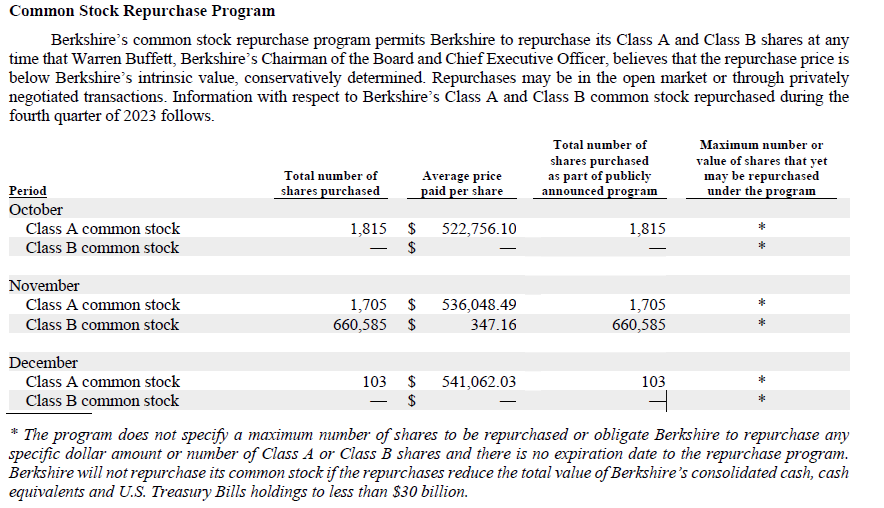 **Common Stock Repurchase Program**

Berkshire's common stock repurchase program permits Berkshire to repurchase its Class A and Class B shares at any time that Warren Buffett, Berkshire's Chairman of the Board and Chief Executive Officer, believes that the repurchase price is below Berkshire's intrinsic value, conservatively determined. Repurchases may be in the open market or through privately negotiated transactions. Information with respect to Berkshire's Class A and Class B common stock repurchased during the fourth quarter of 2023 follows.

| Period | Total number of shares purchased | Average price paid per share | Total number of shares purchased as part of publicly announced program | Maximum number or value of shares that yet may be repurchased under the program |
|---|---|---|---|---|
| October | | | | |
| Class A common stock | 1,815 | \$ 522,756.10 | 1,815 | * |
| Class B common stock | — | \$ — | — | * |
| November | | | | |
| Class A common stock | 1,705 | \$ 536,048.49 | 1,705 | * |
| Class B common stock | 660,585 | \$ 347.16 | 660,585 | * |
| December | | | | |
| Class A common stock | 103 | \$ 541,062.03 | 103 | * |
| Class B common stock | — | \$ — | — | * |

* *The program does not specify a maximum number of shares to be repurchased or obligate Berkshire to repurchase any specific dollar amount or number of Class A or Class B shares and there is no expiration date to the repurchase program. Berkshire will not repurchase its common stock if the repurchases reduce the total value of Berkshire's consolidated cash, cash equivalents and U.S. Treasury Bills holdings to less than \$30 billion.*